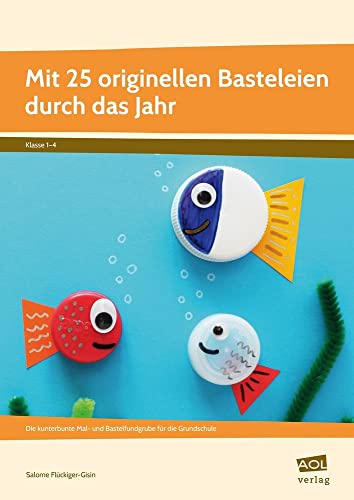 Mit 25 originellen Basteleien durch das Jahr

Klasse 1–4

Die kunterbunte Mal- und Bastelfundgrube für die Grundschule

Salome Flückiger-Gisin

AOL verlag